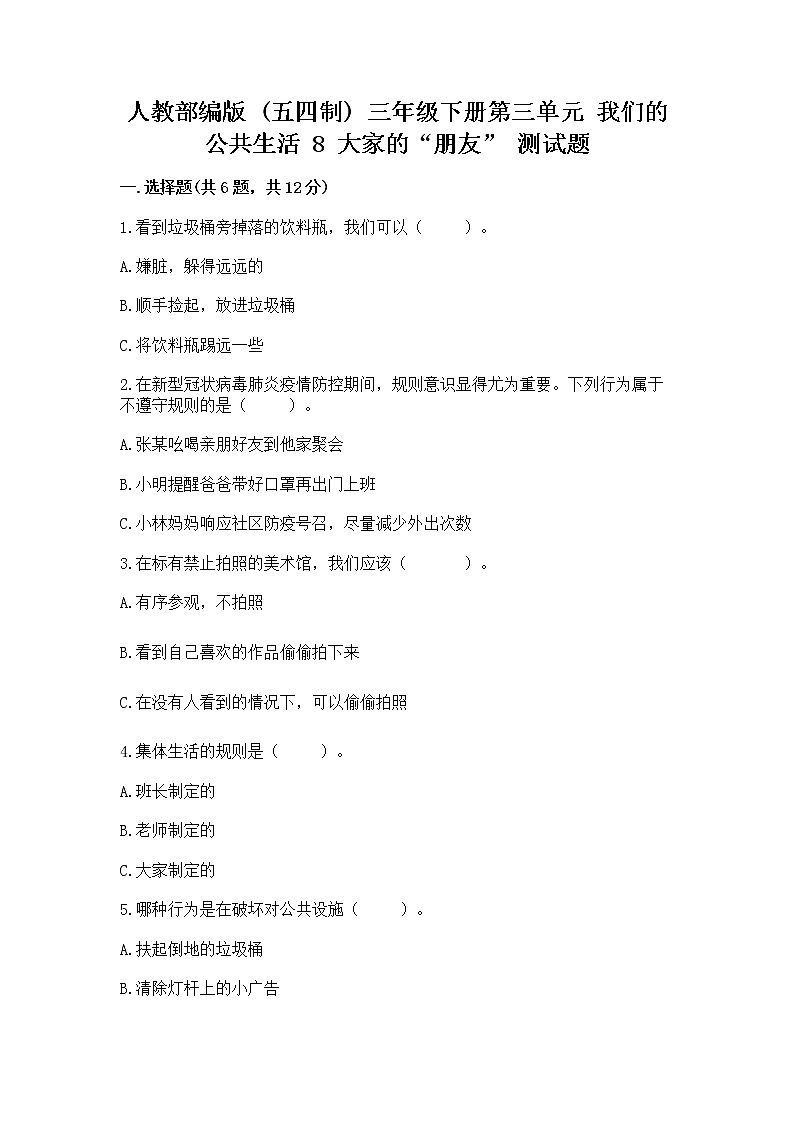 人教部编版（五四制）三年级下册第三单元 我们的公共生活 8 大家的“朋友” 测试题

一.选择题(共6题，共12分)

1.看到垃圾桶旁掉落的饮料瓶，我们可以（　　）。

A.嫌脏，躲得远远的

B.顺手捡起，放进垃圾桶

C.将饮料瓶踢远一些

2.在新型冠状病毒肺炎疫情防控期间，规则意识显得尤为重要。下列行为属于不遵守规则的是（　　）。

A.张某吆喝亲朋好友到他家聚会

B.小明提醒爸爸带好口罩再出门上班

C.小林妈妈响应社区防疫号召，尽量减少外出次数

3.在标有禁止拍照的美术馆，我们应该（　　）。

A.有序参观，不拍照

B.看到自己喜欢的作品偷偷拍下来

C.在没有人看到的情况下，可以偷偷拍照

4.集体生活的规则是（　　）。

A.班长制定的

B.老师制定的

C.大家制定的

5.哪种行为是在破坏对公共设施（　　）。

A.扶起倒地的垃圾桶

B.清除灯杆上的小广告